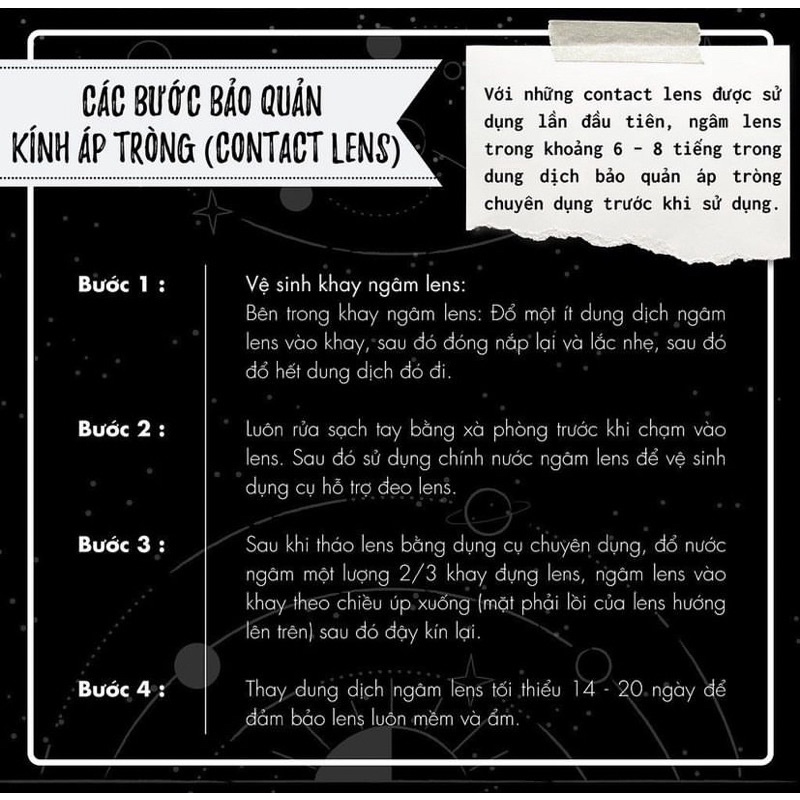 CÁC BƯỚC BẢO QUẢN KÍNH ÁP TRÒNG (CONTACT LENS)

Với những contact lens được sử dụng lần đầu tiên, ngâm lens trong khoảng 6 - 8 tiếng trong dung dịch bảo quản áp tròng chuyên dụng trước khi sử dụng.

Bước 1 :
Vệ sinh khay ngâm lens:
Bên trong khay ngâm lens: Đổ một ít dung dịch ngâm lens vào khay, sau đó đóng nắp lại và lắc nhẹ, sau đó đổ hết dung dịch đó đi.

Bước 2 :
Luôn rửa sạch tay bằng xà phòng trước khi chạm vào lens. Sau đó sử dụng chính nước ngâm lens để vệ sinh dụng cụ hỗ trợ đeo lens.

Bước 3 :
Sau khi tháo lens bằng dụng cụ chuyên dụng, đổ nước ngâm một lượng 2/3 khay đựng lens, ngâm lens vào khay theo chiều úp xuống (mặt phải lồi của lens hướng lên trên) sau đó đậy kín lại.

Bước 4 :
Thay dung dịch ngâm lens tối thiểu 14 - 20 ngày để đảm bảo lens luôn mềm và ẩm.